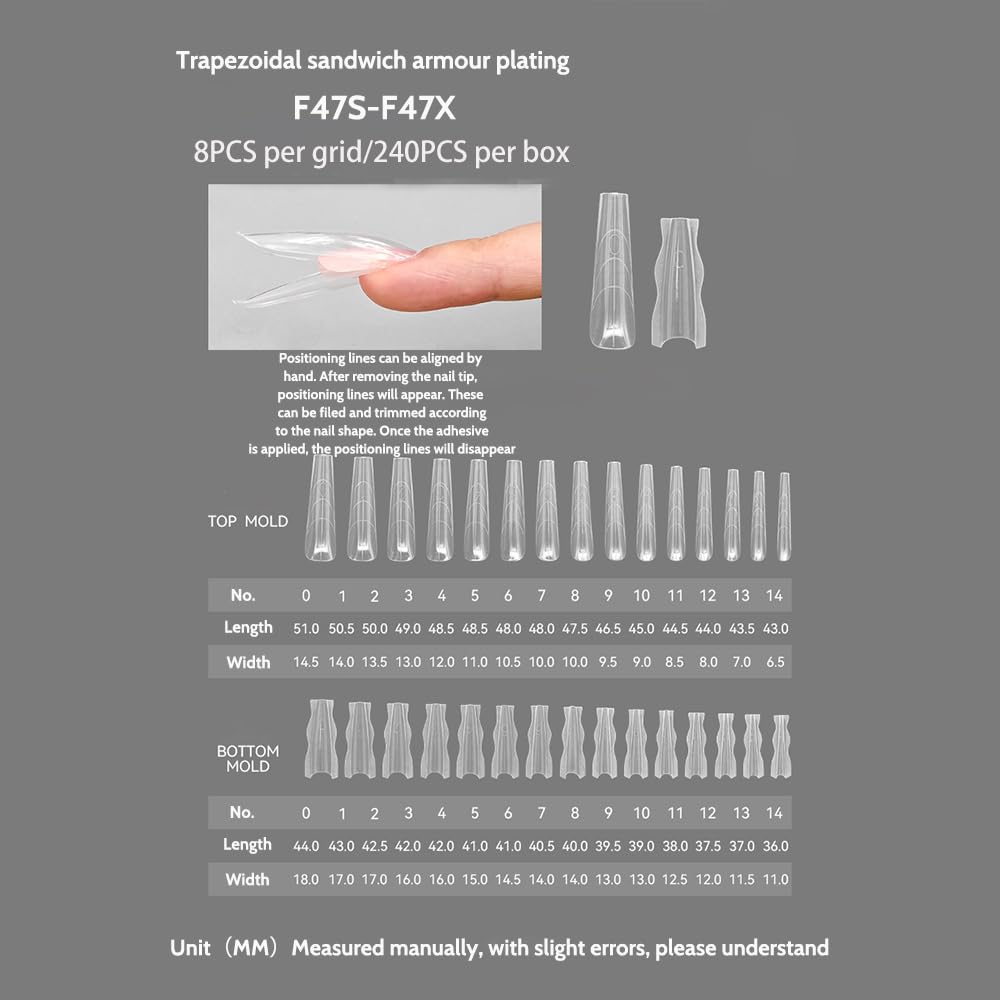 Trapezoidal sandwich armour plating

F47S-F47X

8PCS per grid/240PCS per box

Positioning lines can be aligned by hand. After removing the nail tip, positioning lines will appear. These can be filed and trimmed according to the nail shape. Once the adhesive is applied, the positioning lines will disappear

TOP MOLD

| No. | 0 | 1 | 2 | 3 | 4 | 5 | 6 | 7 | 8 | 9 | 10 | 11 | 12 | 13 | 14 |
|---|---|---|---|---|---|---|---|---|---|---|---|---|---|---|---|
| Length | 51.0 | 50.5 | 50.0 | 49.0 | 48.5 | 48.5 | 48.0 | 48.0 | 47.5 | 46.5 | 45.0 | 44.5 | 44.0 | 43.5 | 43.0 |
| Width | 14.5 | 14.0 | 13.5 | 13.0 | 12.0 | 11.0 | 10.5 | 10.0 | 10.0 | 9.5 | 9.0 | 8.5 | 8.0 | 7.0 | 6.5 |

BOTTOM MOLD

| No. | 0 | 1 | 2 | 3 | 4 | 5 | 6 | 7 | 8 | 9 | 10 | 11 | 12 | 13 | 14 |
|---|---|---|---|---|---|---|---|---|---|---|---|---|---|---|---|
| Length | 44.0 | 43.0 | 42.5 | 42.0 | 42.0 | 41.0 | 41.0 | 40.5 | 40.0 | 39.5 | 39.0 | 38.0 | 37.5 | 37.0 | 36.0 |
| Width | 18.0 | 17.0 | 17.0 | 16.0 | 16.0 | 15.0 | 14.5 | 14.0 | 14.0 | 13.0 | 13.0 | 12.5 | 12.0 | 11.5 | 11.0 |

Unit（MM）Measured manually, with slight errors, please understand